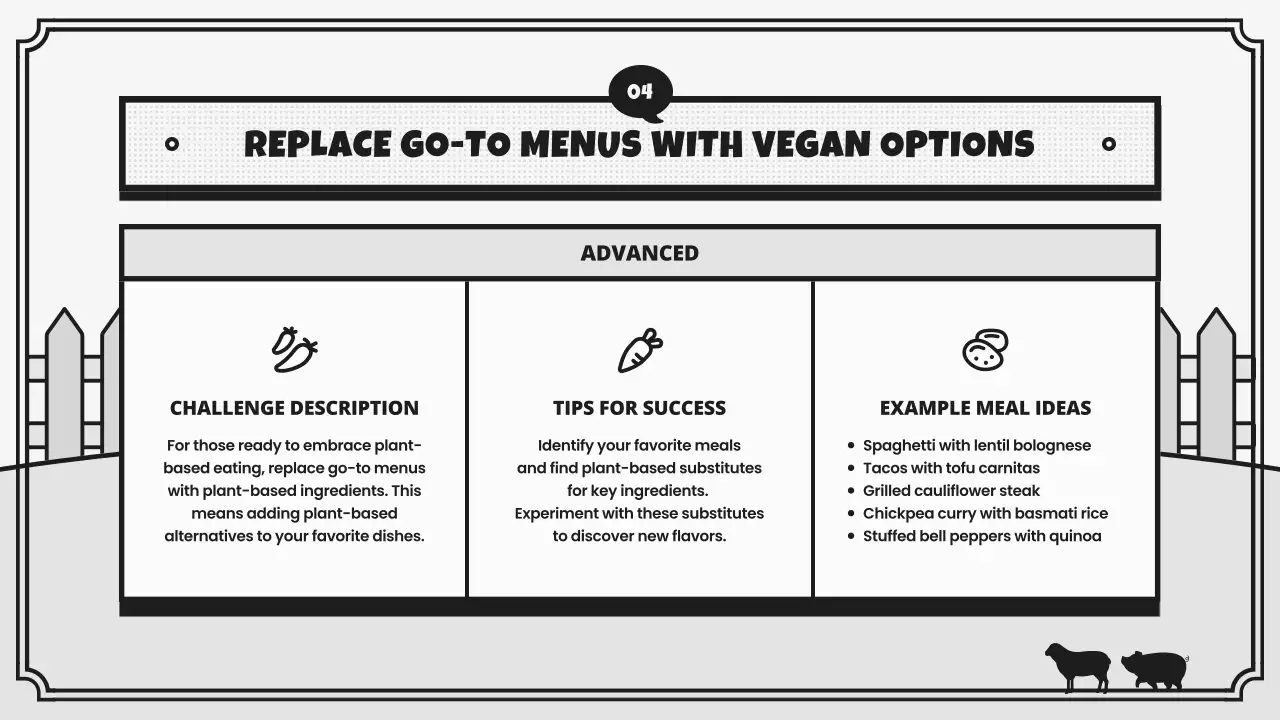 04

REPLACE GO-TO MENUS WITH VEGAN OPTIONS

ADVANCED

CHALLENGE DESCRIPTION

For those ready to embrace plant-based eating, replace go-to menus with plant-based ingredients. This means adding plant-based alternatives to your favorite dishes.

TIPS FOR SUCCESS

Identify your favorite meals and find plant-based substitutes for key ingredients. Experiment with these substitutes to discover new flavors.

EXAMPLE MEAL IDEAS

- Spaghetti with lentil bolognese
- Tacos with tofu carnitas
- Grilled cauliflower steak
- Chickpea curry with basmati rice
- Stuffed bell peppers with quinoa